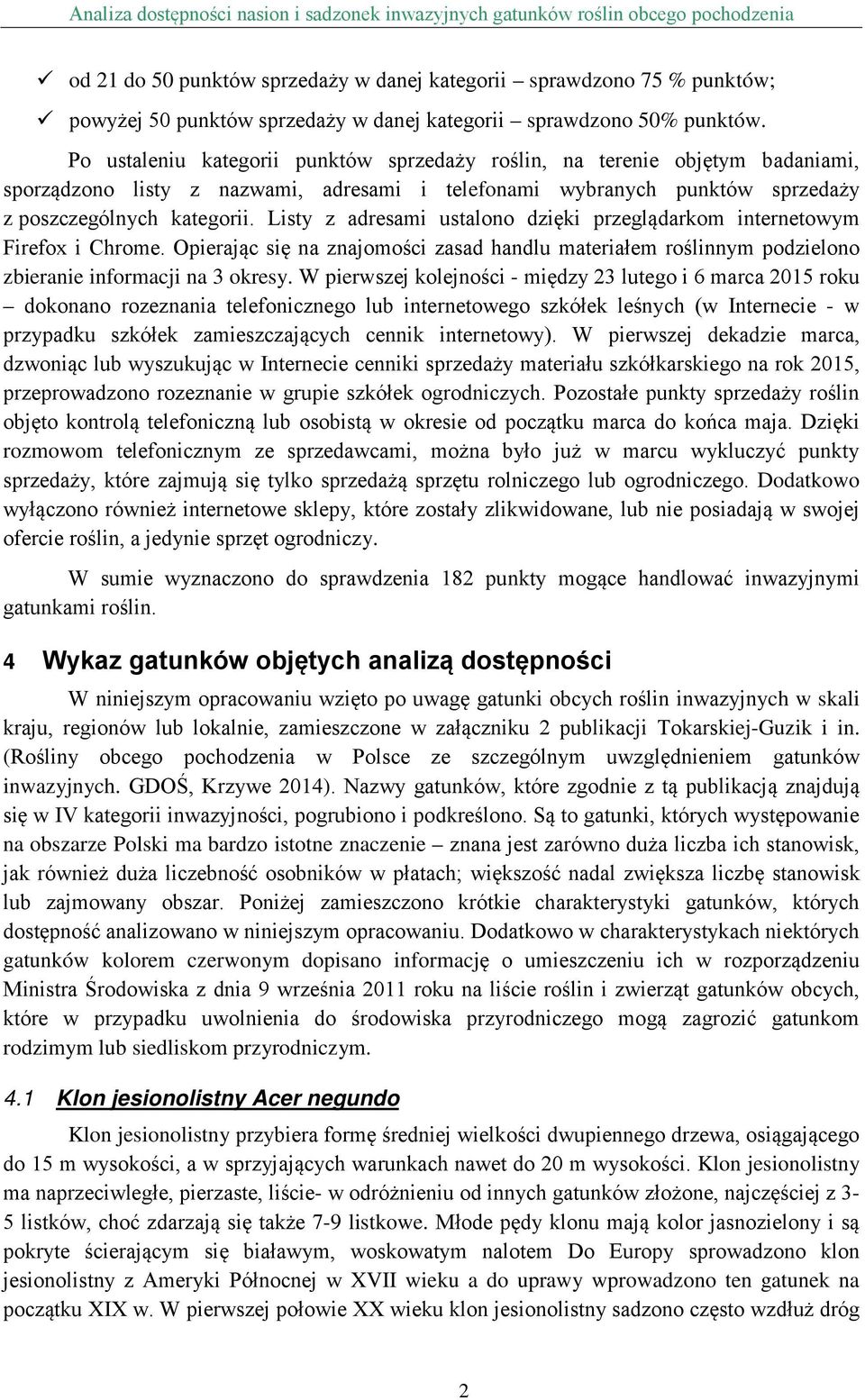 Analiza dostępności nasion i sadzonek inwazyjnych gatunków roślin obcego pochodzenia

✓ od 21 do 50 punktów sprzedaży w danej kategorii – sprawdzono 75 % punktów;

✓ powyżej 50 punktów sprzedaży w danej kategorii – sprawdzono 50% punktów.

Po ustaleniu kategorii punktów sprzedaży roślin, na terenie objętym badaniami, sporządzono listy z nazwami, adresami i telefonami wybranych punktów sprzedaży z poszczególnych kategorii. Listy z adresami ustalono dzięki przeglądarkom internetowym Firefox i Chrome. Opierając się na znajomości zasad handlu materiałem roślinnym podzielono zbieranie informacji na 3 okresy. W pierwszej kolejności - między 23 lutego i 6 marca 2015 roku – dokonano rozeznania telefonicznego lub internetowego szkółek leśnych (w Internecie - w przypadku szkółek zamieszczających cennik internetowy). W pierwszej dekadzie marca, dzwoniąc lub wyszukując w Internecie cenniki sprzedaży materiału szkółkarskiego na rok 2015, przeprowadzono rozeznanie w grupie szkółek ogrodniczych. Pozostałe punkty sprzedaży roślin objęto kontrolą telefoniczną lub osobistą w okresie od początku marca do końca maja. Dzięki rozmowom telefonicznym ze sprzedawcami, można było już w marcu wykluczyć punkty sprzedaży, które zajmują się tylko sprzedażą sprzętu rolniczego lub ogrodniczego. Dodatkowo wyłączono również internetowe sklepy, które zostały zlikwidowane, lub nie posiadają w swojej ofercie roślin, a jedynie sprzęt ogrodniczy.

W sumie wyznaczono do sprawdzenia 182 punkty mogące handlować inwazyjnymi gatunkami roślin.

4 Wykaz gatunków objętych analizą dostępności

W niniejszym opracowaniu wzięto po uwagę gatunki obcych roślin inwazyjnych w skali kraju, regionów lub lokalnie, zamieszczone w załączniku 2 publikacji Tokarskiej-Guzik i in. (Rośliny obcego pochodzenia w Polsce ze szczególnym uwzględnieniem gatunków inwazyjnych. GDOŚ, Krzywe 2014). Nazwy gatunków, które zgodnie z tą publikacją znajdują się w IV kategorii inwazyjności, pogrubiono i podkreślono. Są to gatunki, których występowanie na obszarze Polski ma bardzo istotne znaczenie – znana jest zarówno duża liczba ich stanowisk, jak również duża liczebność osobników w płatach; większość nadal zwiększa liczbę stanowisk lub zajmowany obszar. Poniżej zamieszczono krótkie charakterystyki gatunków, których dostępność analizowano w niniejszym opracowaniu. Dodatkowo w charakterystykach niektórych gatunków kolorem czerwonym dopisano informację o umieszczeniu ich w rozporządzeniu Ministra Środowiska z dnia 9 września 2011 roku na liście roślin i zwierząt gatunków obcych, które w przypadku uwolnienia do środowiska przyrodniczego mogą zagrozić gatunkom rodzimym lub siedliskom przyrodniczym.

4.1 Klon jesionolistny Acer negundo

Klon jesionolistny przybiera formę średniej wielkości dwupiennego drzewa, osiągającego do 15 m wysokości, a w sprzyjających warunkach nawet do 20 m wysokości. Klon jesionolistny ma naprzeciwległe, pierzaste, liście- w odróżnieniu od innych gatunków złożone, najczęściej z 3-5 listków, choć zdarzają się także 7-9 listkowe. Młode pędy klonu mają kolor jasnozielony i są pokryte ścierającym się białawym, woskowatym nalotem Do Europy sprowadzono klon jesionolistny z Ameryki Północnej w XVII wieku a do uprawy wprowadzono ten gatunek na początku XIX w. W pierwszej połowie XX wieku klon jesionolistny sadzono często wzdłuż dróg

2